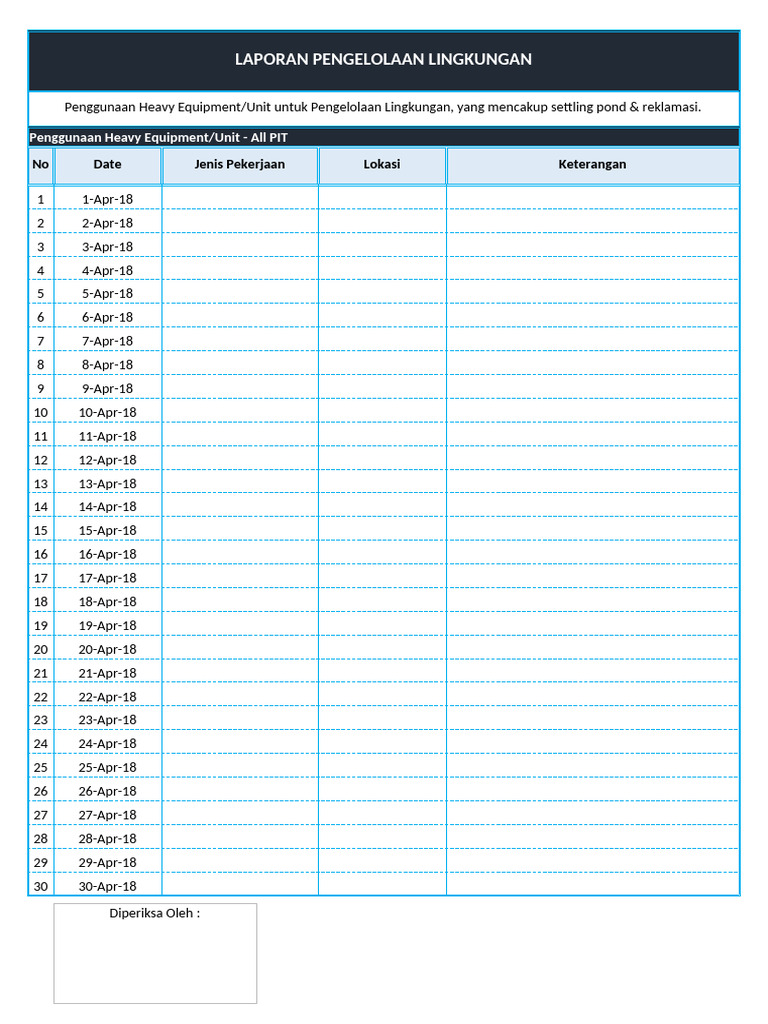 LAPORAN PENGELOLAAN LINGKUNGAN

Penggunaan Heavy Equipment/Unit untuk Pengelolaan Lingkungan, yang mencakup settling pond & reklamasi.

Penggunaan Heavy Equipment/Unit - All PIT

| No | Date | Jenis Pekerjaan | Lokasi | Keterangan |
|---|---|---|---|---|
| 1 | 1-Apr-18 | | | |
| 2 | 2-Apr-18 | | | |
| 3 | 3-Apr-18 | | | |
| 4 | 4-Apr-18 | | | |
| 5 | 5-Apr-18 | | | |
| 6 | 6-Apr-18 | | | |
| 7 | 7-Apr-18 | | | |
| 8 | 8-Apr-18 | | | |
| 9 | 9-Apr-18 | | | |
| 10 | 10-Apr-18 | | | |
| 11 | 11-Apr-18 | | | |
| 12 | 12-Apr-18 | | | |
| 13 | 13-Apr-18 | | | |
| 14 | 14-Apr-18 | | | |
| 15 | 15-Apr-18 | | | |
| 16 | 16-Apr-18 | | | |
| 17 | 17-Apr-18 | | | |
| 18 | 18-Apr-18 | | | |
| 19 | 19-Apr-18 | | | |
| 20 | 20-Apr-18 | | | |
| 21 | 21-Apr-18 | | | |
| 22 | 22-Apr-18 | | | |
| 23 | 23-Apr-18 | | | |
| 24 | 24-Apr-18 | | | |
| 25 | 25-Apr-18 | | | |
| 26 | 26-Apr-18 | | | |
| 27 | 27-Apr-18 | | | |
| 28 | 28-Apr-18 | | | |
| 29 | 29-Apr-18 | | | |
| 30 | 30-Apr-18 | | | |

Diperiksa Oleh :